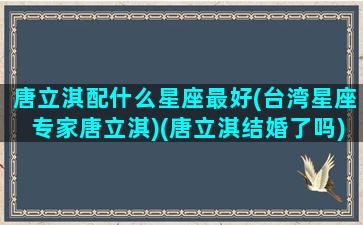 唐立淇配什么星座最好(台湾星座专家唐立淇)(唐立淇结婚了吗)